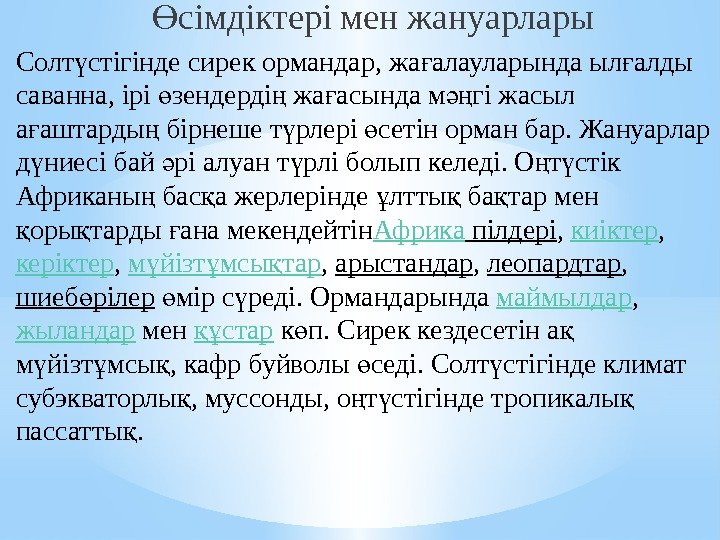 Өсімдіктері мен жануарлары

Солтүстігінде сирек ормандар, жағалауларында ылғалды саванна, ірі өзендердің жағасында мәңгі жасыл ағаштардың бірнеше түрлері өсетін орман бар. Жануарлар дүниесі бай әрі алуан түрлі болып келеді. Оңтүстік Африканың басқа жерлерінде ұлттық бақтар мен қорықтарды ғана мекендейтінАфрика пілдері, киіктер, керіктер, мүйізтұмсықтар, арыстандар, леопардтар, шиебөрілер өмір сүреді. Ормандарында маймылдар, жыландар мен құстар көп. Сирек кездесетін ақ мүйізтұмсық, кафр буйволы өседі. Солтүстігінде климат субэкваторлық, муссонды, оңтүстігінде тропикалық пассаттық.